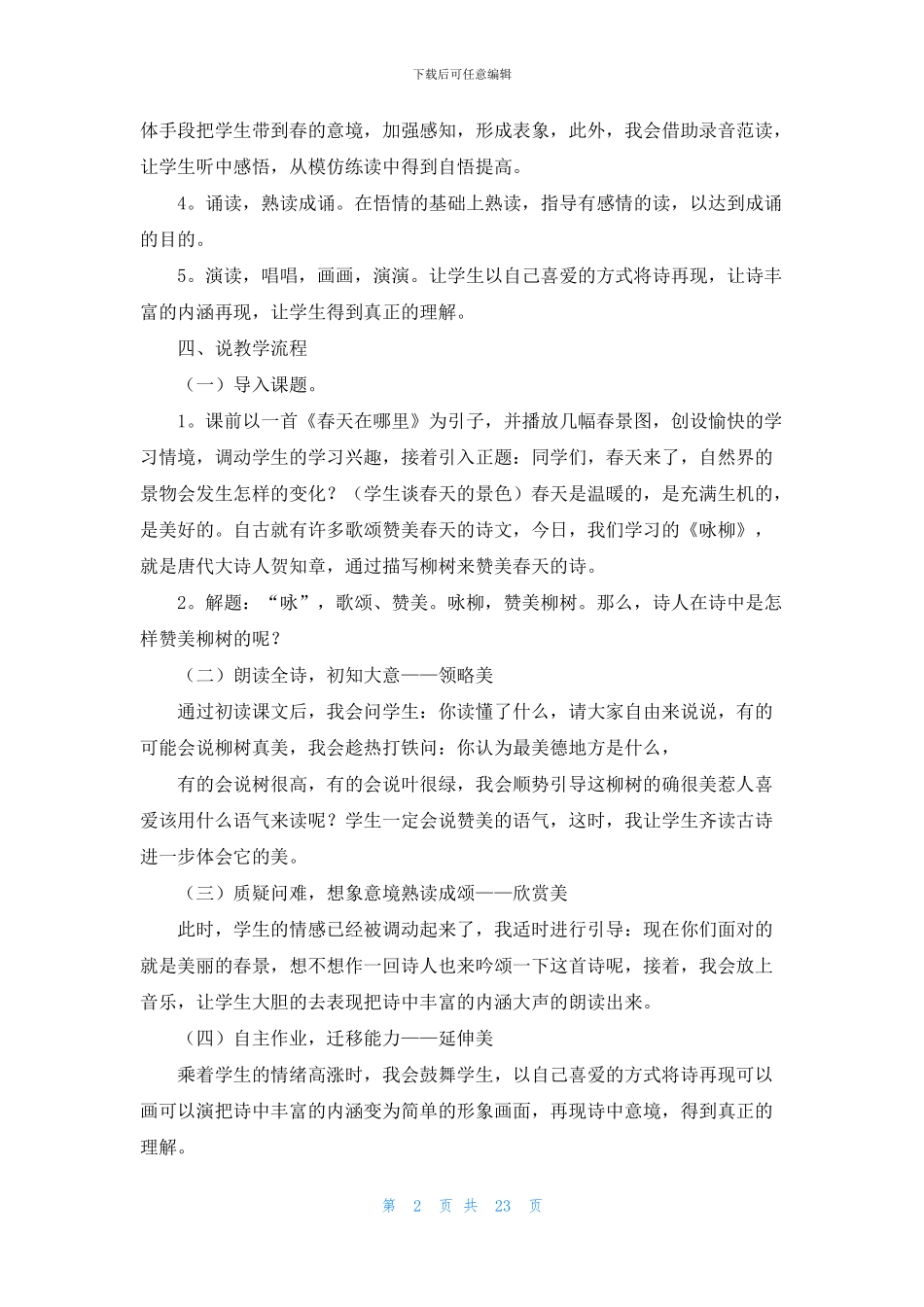 下载后可任意编辑

体手段把学生带到春的意境，加强感知，形成表象，此外，我会借助录音范读，让学生听中感悟，从模仿练读中得到自悟提高。

4。诵读，熟读成诵。在悟情的基础上熟读，指导有感情的读，以达到成诵的目的。

5。演读，唱唱，画画，演演。让学生以自己喜爱的方式将诗再现，让诗丰富的内涵再现，让学生得到真正的理解。

四、说教学流程

（一）导入课题。

1。课前以一首《春天在哪里》为引子，并播放几幅春景图，创设愉快的学习情境，调动学生的学习兴趣，接着引入正题：同学们，春天来了，自然界的景物会发生怎样的变化？（学生谈春天的景色）春天是温暖的，是充满生机的，是美好的。自古就有许多歌颂赞美春天的诗文，今日，我们学习的《咏柳》，就是唐代大诗人贺知章，通过描写柳树来赞美春天的诗。

2。解题：“咏”，歌颂、赞美。咏柳，赞美柳树。那么，诗人在诗中是怎样赞美柳树的呢？

（二）朗读全诗，初知大意——领略美

通过初读课文后，我会问学生：你读懂了什么，请大家自由来说说，有的可能会说柳树真美，我会趁热打铁问：你认为最美德地方是什么，

有的会说树很高，有的会说叶很绿，我会顺势引导这柳树的确很美惹人喜爱该用什么语气来读呢？学生一定会说赞美的语气，这时，我让学生齐读古诗进一步体会它的美。

（三）质疑问难，想象意境熟读成颂——欣赏美

此时，学生的情感已经被调动起来了，我适时进行引导：现在你们面对的就是美丽的春景，想不想作一回诗人也来吟颂一下这首诗呢，接着，我会放上音乐，让学生大胆的去表现把诗中丰富的内涵大声的朗读出来。

（四）自主作业，迁移能力——延伸美

乘着学生的情绪高涨时，我会鼓舞学生，以自己喜爱的方式将诗再现可以画可以演把诗中丰富的内涵变为简单的形象画面，再现诗中意境，得到真正的理解。

第 2 页 共 23 页